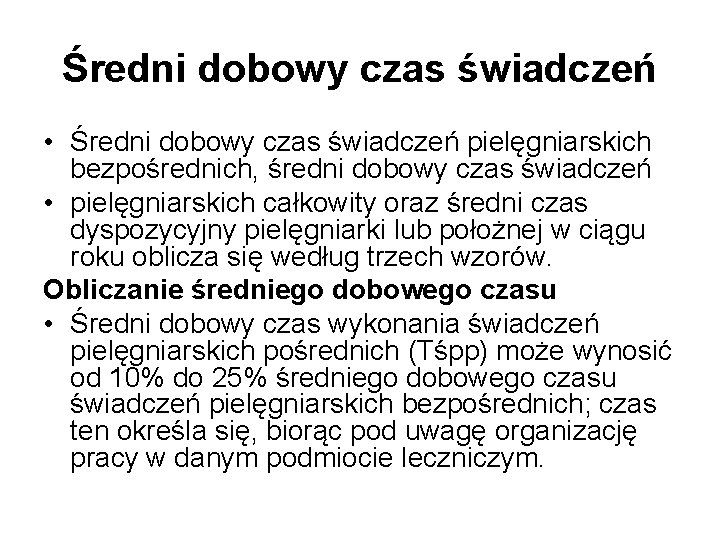 Średni dobowy czas świadczeń

• Średni dobowy czas świadczeń pielęgniarskich bezpośrednich, średni dobowy czas świadczeń

• pielęgniarskich całkowity oraz średni czas dyspozycyjny pielęgniarki lub położnej w ciągu roku oblicza się według trzech wzorów.

Obliczanie średniego dobowego czasu

• Średni dobowy czas wykonania świadczeń pielęgniarskich pośrednich (Tśpp) może wynosić od 10% do 25% średniego dobowego czasu świadczeń pielęgniarskich bezpośrednich; czas ten określa się, biorąc pod uwagę organizację pracy w danym podmiocie leczniczym.